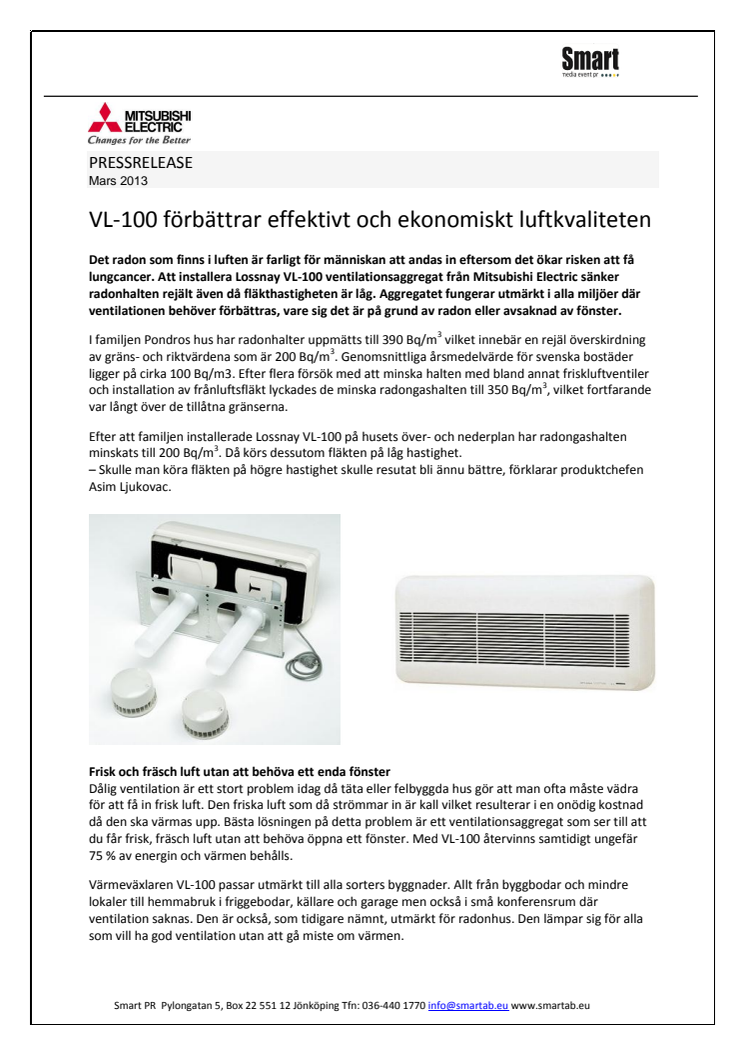 Smart
media event pr

MITSUBISHI ELECTRIC
Changes for the Better

PRESSRELEASE
Mars 2013

VL-100 förbättrar effektivt och ekonomiskt luftkvaliteten

Det radon som finns i luften är farligt för människan att andas in eftersom det ökar risken att få lungcancer. Att installera Lossnay VL-100 ventilationsaggregat från Mitsubishi Electric sänker radonhalten rejält även då fläkthastigheten är låg. Aggregatet fungerar utmärkt i alla miljöer där ventilationen behöver förbättras, vare sig det är på grund av radon eller avsaknad av fönster.

I familjen Pondros hus har radonhalter uppmätts till 390 Bq/m$^3$ vilket innebär en rejäl överskirdning av gräns- och riktvärdena som är 200 Bq/m$^3$. Genomsnittliga årsmedelvärde för svenska bostäder ligger på cirka 100 Bq/m3. Efter flera försök med att minska halten med bland annat friskluftventiler och installation av frånluftsfläkt lyckades de minska radongashalten till 350 Bq/m$^3$, vilket fortfarande var långt över de tillåtna gränserna.

Efter att familjen installerade Lossnay VL-100 på husets över- och nederplan har radongashalten minskats till 200 Bq/m$^3$. Då körs dessutom fläkten på låg hastighet.
– Skulle man köra fläkten på högre hastighet skulle resutat bli ännu bättre, förklarar produktchefen Asim Ljukovac.

Frisk och fräsch luft utan att behöva ett enda fönster
Dålig ventilation är ett stort problem idag då täta eller felbyggda hus gör att man ofta måste vädra för att få in frisk luft. Den friska luft som då strömmar in är kall vilket resulterar i en onödig kostnad då den ska värmas upp. Bästa lösningen på detta problem är ett ventilationsaggregat som ser till att du får frisk, fräsch luft utan att behöva öppna ett fönster. Med VL-100 återvinns samtidigt ungefär 75 % av energin och värmen behålls.

Värmeväxlaren VL-100 passar utmärkt till alla sorters byggnader. Allt från byggbodar och mindre lokaler till hemmabruk i friggebodar, källare och garage men också i små konferensrum där ventilation saknas. Den är också, som tidigare nämnt, utmärkt för radonhus. Den lämpar sig för alla som vill ha god ventilation utan att gå miste om värmen.

Smart PR Pylongatan 5, Box 22 551 12 Jönköping Tfn: 036-440 1770 info@smartab.eu www.smartab.eu